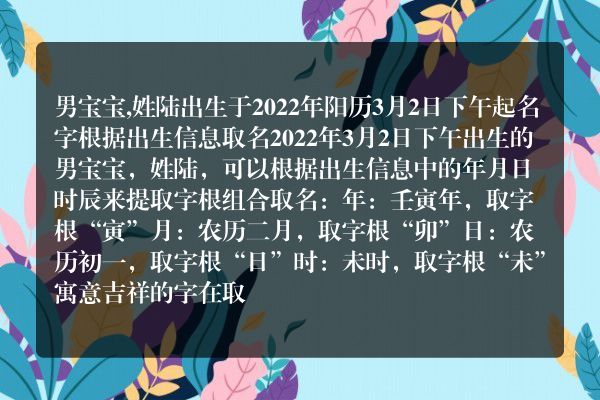 男宝宝,姓陆出生于2022年阳历3月2日下午起名字根据出生信息取名2022年3月2日下午出生的男宝宝，姓陆，可以根据出生信息中的年月日时辰来提取字根组合取名：年：壬寅年，取字根“寅”月：农历二月，取字根“卯”日：农历初一，取字根“日”时：未时，取字根“未”寓意吉祥的字在取